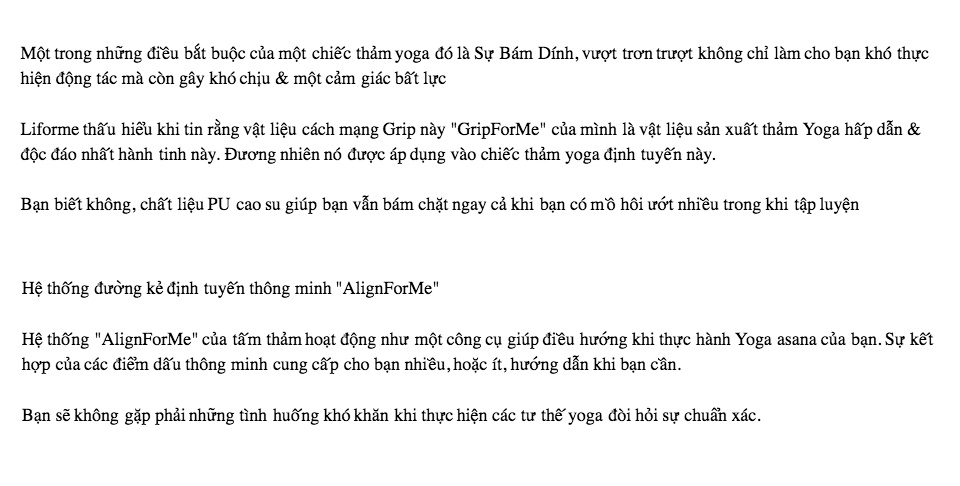 Một trong những điều bắt buộc của một chiếc thảm yoga đó là Sự Bám Dính, vượt trơn trượt không chỉ làm cho bạn khó thực hiện động tác mà còn gây khó chịu & một cảm giác bất lực

Liforme thấu hiểu khi tin rằng vật liệu cách mạng Grip này "GripForMe" của mình là vật liệu sản xuất thảm Yoga hấp dẫn & độc đáo nhất hành tinh này. Đương nhiên nó được áp dụng vào chiếc thảm yoga định tuyến này.

Bạn biết không, chất liệu PU cao su giúp bạn vẫn bám chặt ngay cả khi bạn có mồ hôi ướt nhiều trong khi tập luyện

Hệ thống đường kẻ định tuyến thông minh "AlignForMe"

Hệ thống "AlignForMe" của tấm thảm hoạt động như một công cụ giúp điều hướng khi thực hành Yoga asana của bạn. Sự kết hợp của các điểm dấu thông minh cung cấp cho bạn nhiều, hoặc ít, hướng dẫn khi bạn cần.

Bạn sẽ không gặp phải những tình huống khó khăn khi thực hiện các tư thế yoga đòi hỏi sự chuẩn xác.